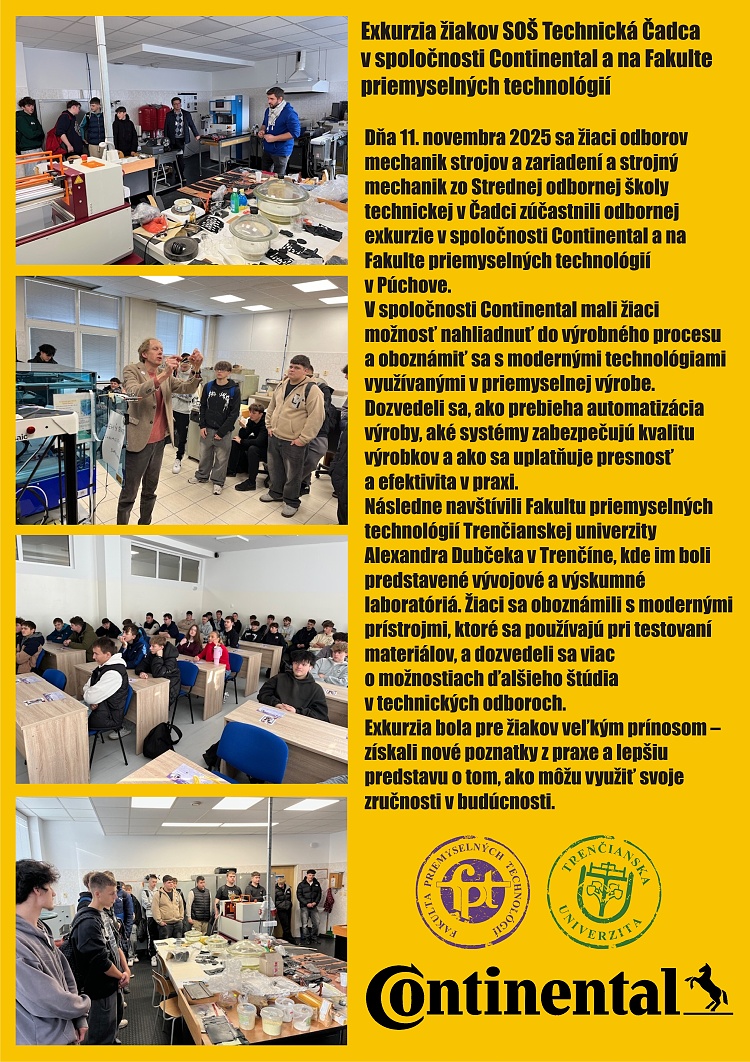 Exkurzia žiakov SOŠ Technická Čadca v spoločnosti Continental a na Fakulte priemyselných technológií

Dňa 11. novembra 2025 sa žiaci odborov mechanik strojov a zariadení a strojný mechanik zo Strednej odbornej školy technickej v Čadci zúčastnili odbornej exkurzie v spoločnosti Continental a na Fakulte priemyselných technológií v Púchove.
V spoločnosti Continental mali žiaci možnosť nahliadnuť do výrobného procesu a oboznámiť sa s modernými technológiami využívanými v priemyselnej výrobe. Dozvedeli sa, ako prebieha automatizácia výroby, aké systémy zabezpečujú kvalitu výrobkov a ako sa uplatňuje presnosť a efektivita v praxi.
Následne navštívili Fakultu priemyselných technológií Trenčianskej univerzity Alexandra Dubčeka v Trenčíne, kde im boli predstavené vývojové a výskumné laboratóriá. Žiaci sa oboznámili s modernými prístrojmi, ktoré sa používajú pri testovaní materiálov, a dozvedeli sa viac o možnostiach ďalšieho štúdia v technických odboroch.
Exkurzia bola pre žiakov veľkým prínosom – získali nové poznatky z praxe a lepšiu predstavu o tom, ako môžu využiť svoje zručnosti v budúcnosti.

FAKULTA PRIEMYSELNÝCH TECHNOLÓGIÍ fpt

TRENČIANSKA UNIVERZITA

Continental